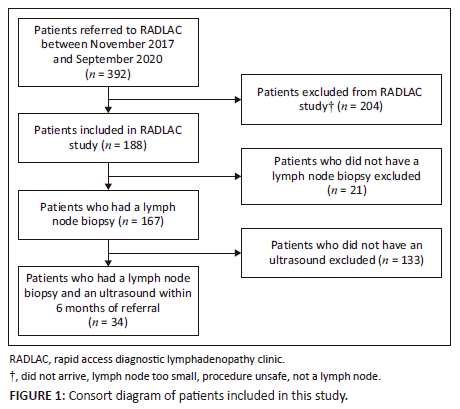 Patients referred to RADLAC between November 2017 and September 2020 ($n$ = 392)

Patients excluded from RADLAC study† ($n$ = 204)

Patients included in RADLAC study ($n$ = 188)

Patients who did not have a lymph node biopsy excluded ($n$ = 21)

Patients who had a lymph node biopsy ($n$ = 167)

Patients who did not have an ultrasound excluded ($n$ = 133)

Patients who had a lymph node biopsy and an ultrasound within 6 months of referral ($n$ = 34)

RADLAC, rapid access diagnostic lymphadenopathy clinic.

†, did not arrive, lymph node too small, procedure unsafe, not a lymph node.

FIGURE 1: Consort diagram of patients included in this study.